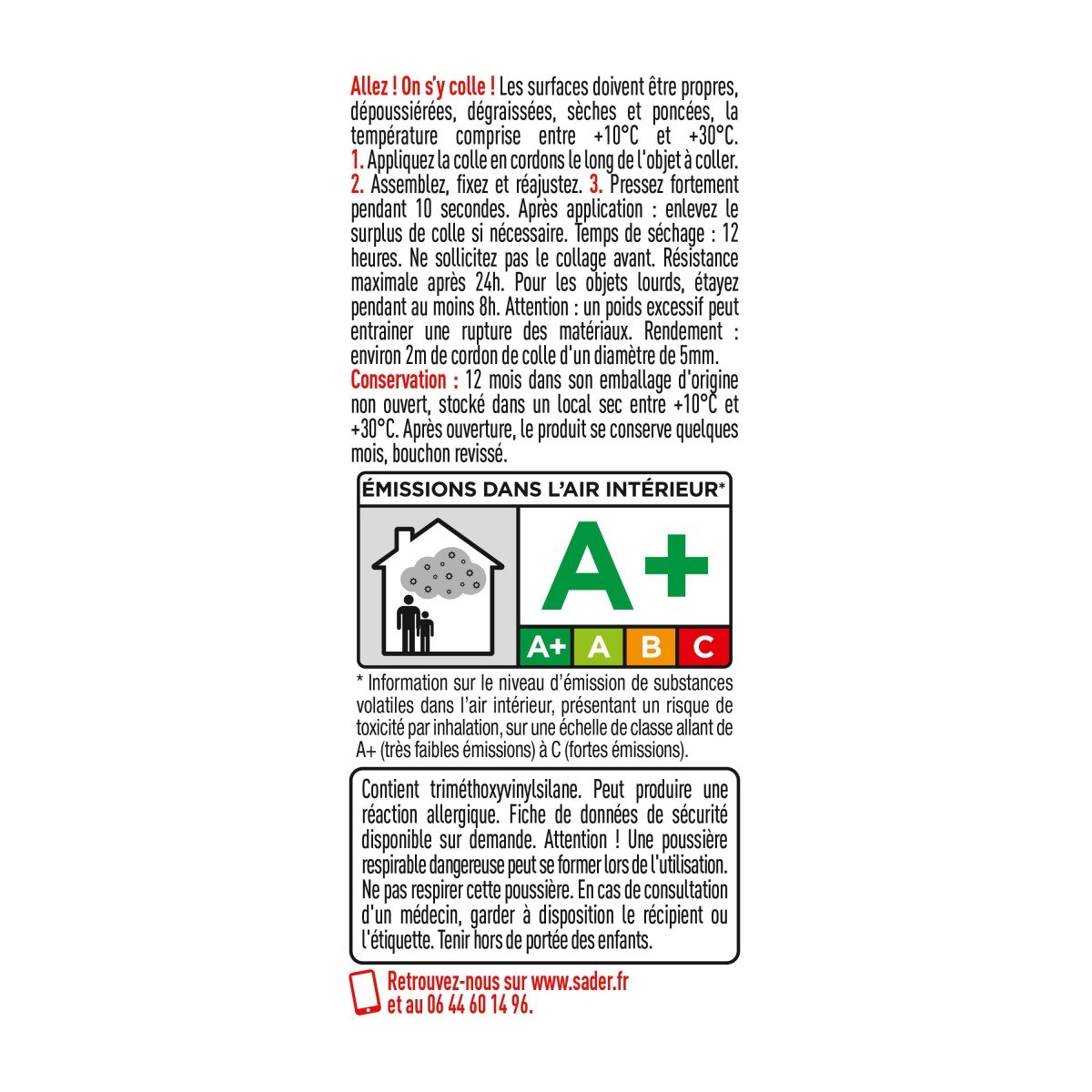 Allez ! On s'y colle ! Les surfaces doivent être propres, dépoussiérées, dégraissées, sèches et poncées, la température comprise entre +10°C et +30°C. 1. Appliquez la colle en cordons le long de l'objet à coller. 2. Assemblez, fixez et réajustez. 3. Pressez fortement pendant 10 secondes. Après application : enlevez le surplus de colle si nécessaire. Temps de séchage : 12 heures. Ne sollicitez pas le collage avant. Résistance maximale après 24h. Pour les objets lourds, étayez pendant au moins 8h. Attention : un poids excessif peut entrainer une rupture des matériaux. Rendement : environ 2m de cordon de colle d'un diamètre de 5mm. Conservation : 12 mois dans son emballage d'origine non ouvert, stocké dans un local sec entre +10°C et +30°C. Après ouverture, le produit se conserve quelques mois, bouchon revissé.

ÉMISSIONS DANS L'AIR INTÉRIEUR*

A+

A+ A B C

* Information sur le niveau d'émission de substances volatiles dans l'air intérieur, présentant un risque de toxicité par inhalation, sur une échelle de classe allant de A+ (très faibles émissions) à C (fortes émissions).

Contient triméthoxyvinylsilane. Peut produire une réaction allergique. Fiche de données de sécurité disponible sur demande. Attention ! Une poussière respirable dangereuse peut se former lors de l'utilisation. Ne pas respirer cette poussière. En cas de consultation d'un médecin, garder à disposition le récipient ou l'étiquette. Tenir hors de portée des enfants.

Retrouvez-nous sur www.sader.fr et au 06 44 60 14 96.